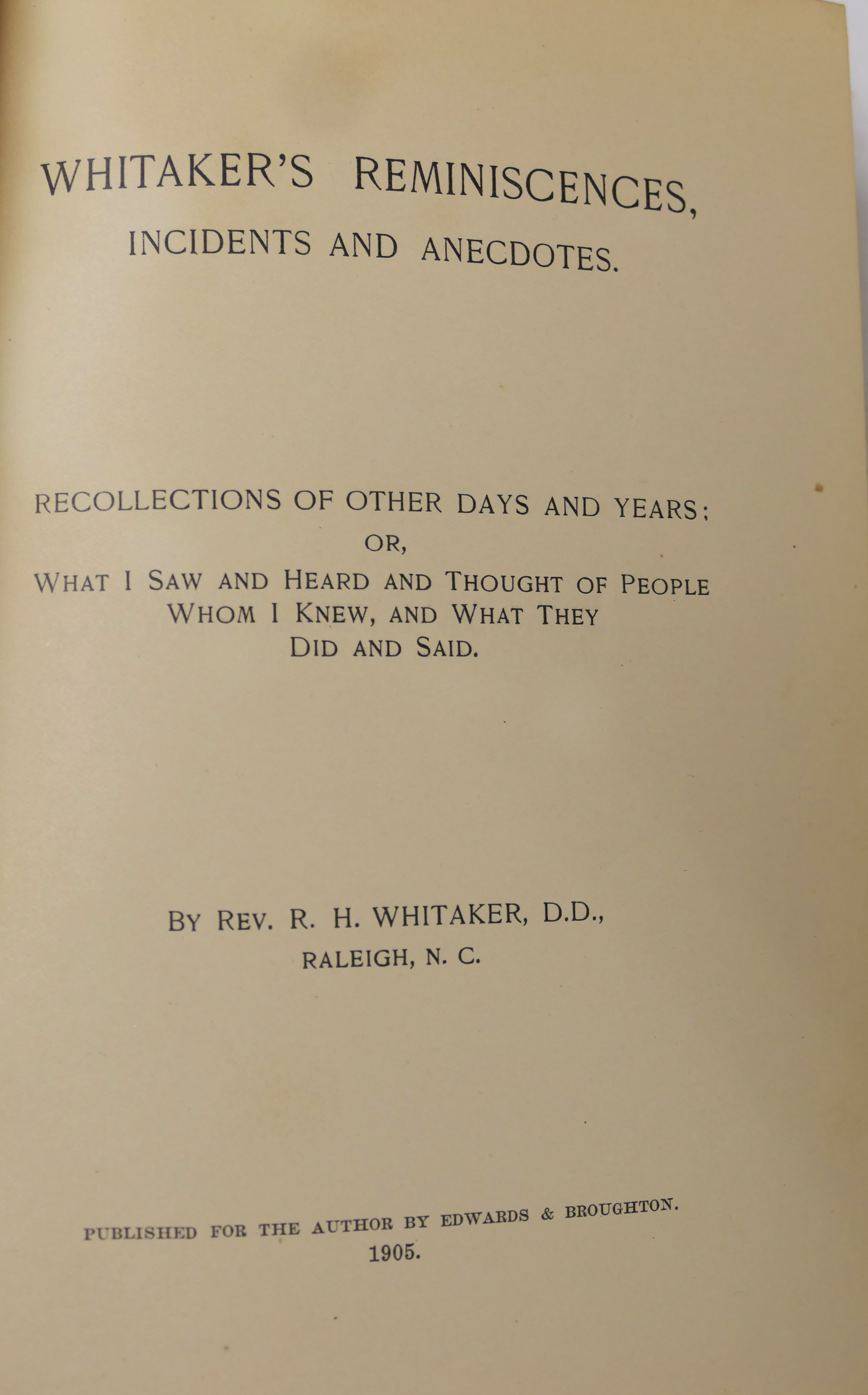 WHITAKER'S REMINISCENCES, INCIDENTS AND ANECDOTES.

RECOLLECTIONS OF OTHER DAYS AND YEARS; OR, WHAT I SAW AND HEARD AND THOUGHT OF PEOPLE WHOM I KNEW, AND WHAT THEY DID AND SAID.

BY REV. R. H. WHITAKER, D.D., RALEIGH, N. C.

PUBLISHED FOR THE AUTHOR BY EDWARDS & BROUGHTON.
1905.